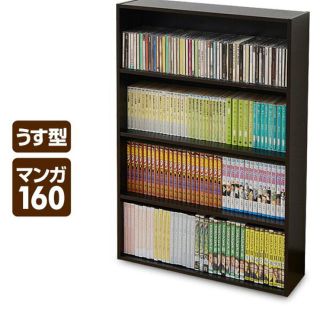 うす型

マンガ
160